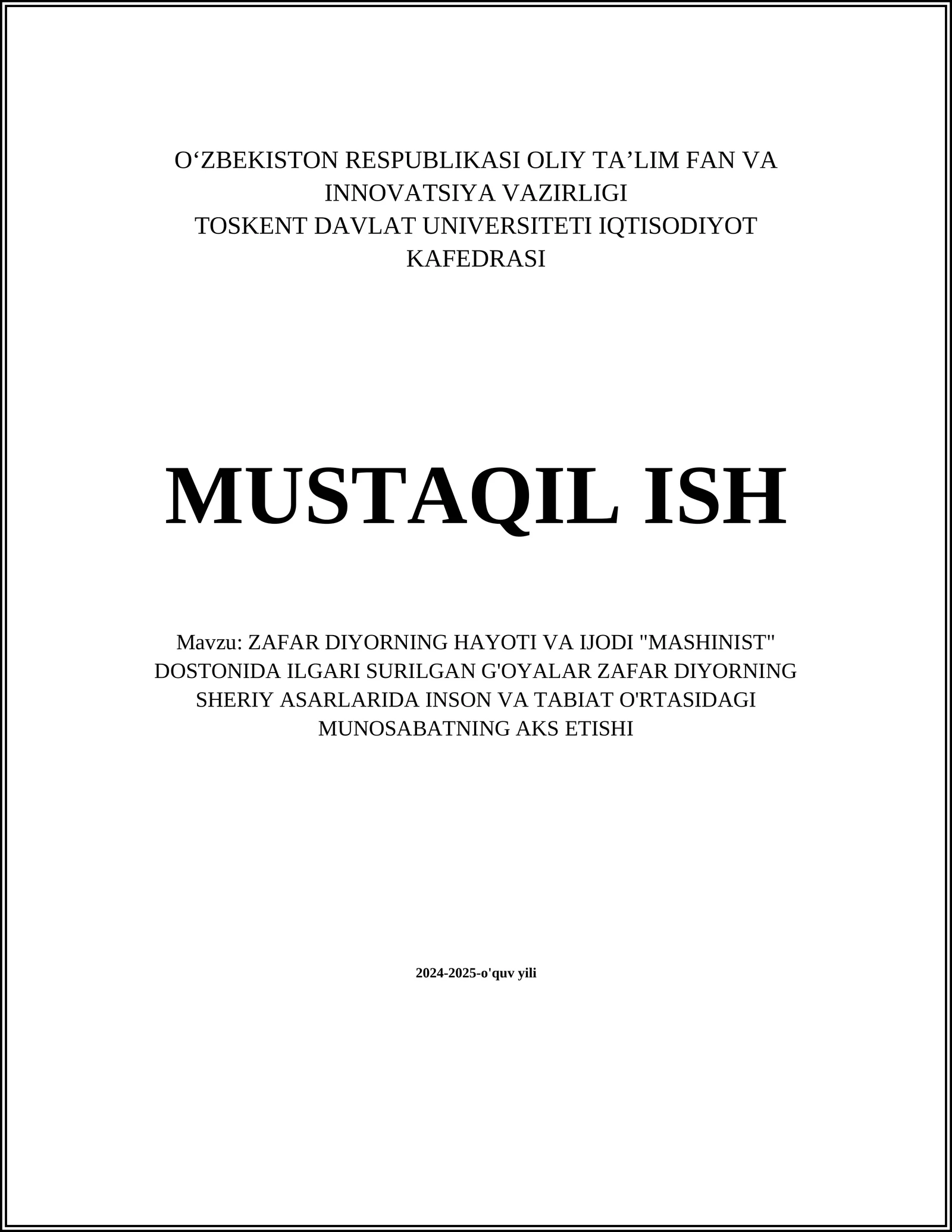 O‘ZBEKISTON RESPUBLIKASI OLIY TA’LIM FAN VA INNOVATSIYA VAZIRLIGI
TOSKENT DAVLAT UNIVERSITETI IQTISODIYOT KAFEDRASI

MUSTAQIL ISH

Mavzu: ZAFAR DIYORNING HAYOTI VA IJODI "MASHINIST" DOSTONIDA ILGARI SURILGAN G'OYALAR ZAFAR DIYORNING SHERIY ASARLARIDA INSON VA TABIAT O'RTASIDAGI MUNOSABATNING AKS ETISHI

2024-2025-o'quv yili